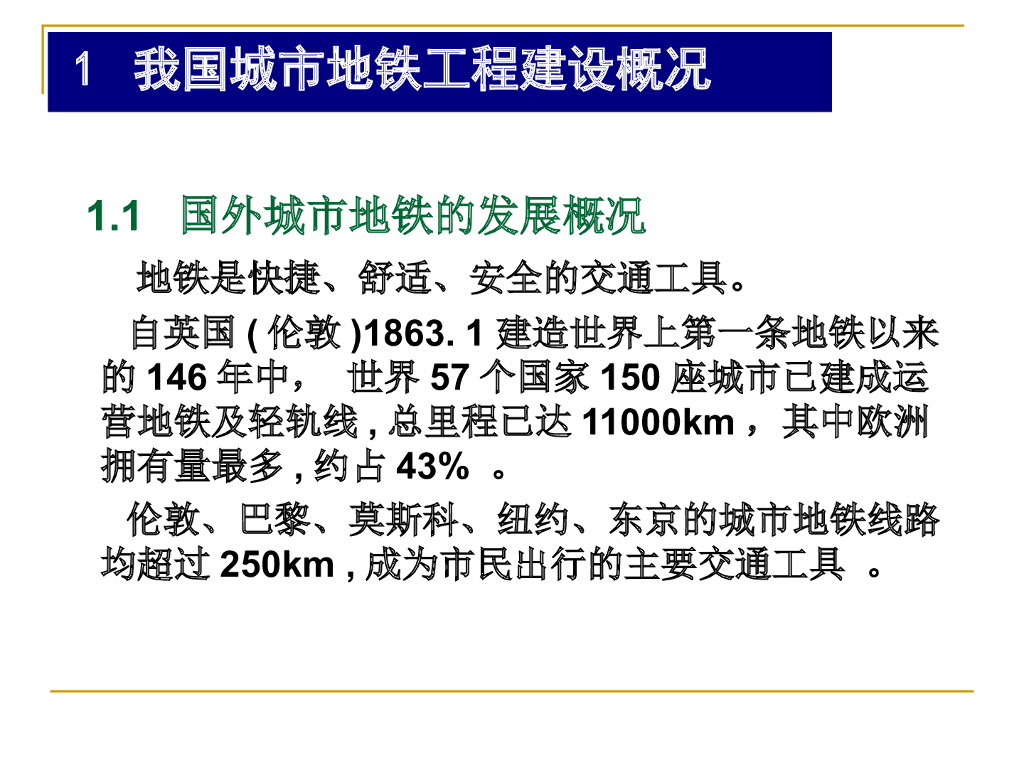 1 我国城市地铁工程建设概况

1.1 国外城市地铁的发展概况

地铁是快捷、舒适、安全的交通工具。

自英国(伦敦)1863.1建造世界上第一条地铁以来的146年中，世界57个国家150座城市已建成运营地铁及轻轨线，总里程已达11000km，其中欧洲拥有量最多，约占43%。

伦敦、巴黎、莫斯科、纽约、东京的城市地铁线路均超过250km，成为市民出行的主要交通工具。